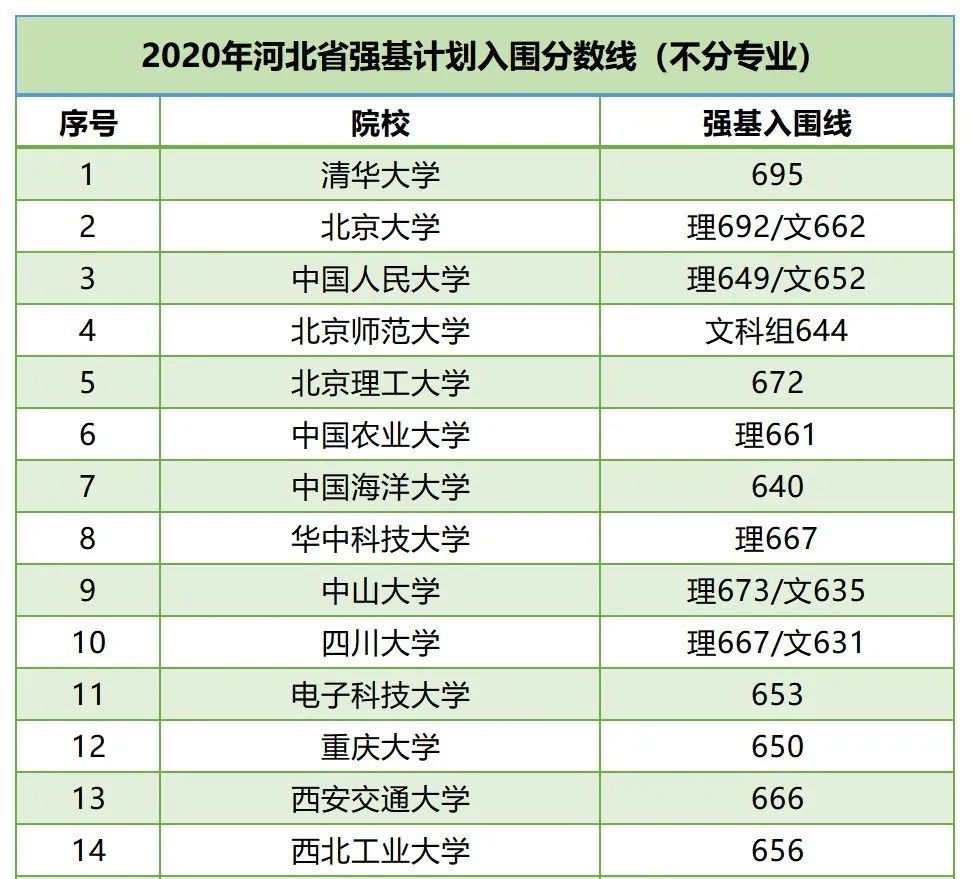 2020年河北省强基计划入围分数线（不分专业）

| 序号 | 院校 | 强基入围线 |
|---|---|---|
| 1 | 清华大学 | 695 |
| 2 | 北京大学 | 理692/文662 |
| 3 | 中国人民大学 | 理649/文652 |
| 4 | 北京师范大学 | 文科组644 |
| 5 | 北京理工大学 | 672 |
| 6 | 中国农业大学 | 理661 |
| 7 | 中国海洋大学 | 640 |
| 8 | 华中科技大学 | 理667 |
| 9 | 中山大学 | 理673/文635 |
| 10 | 四川大学 | 理667/文631 |
| 11 | 电子科技大学 | 653 |
| 12 | 重庆大学 | 650 |
| 13 | 西安交通大学 | 666 |
| 14 | 西北工业大学 | 656 |